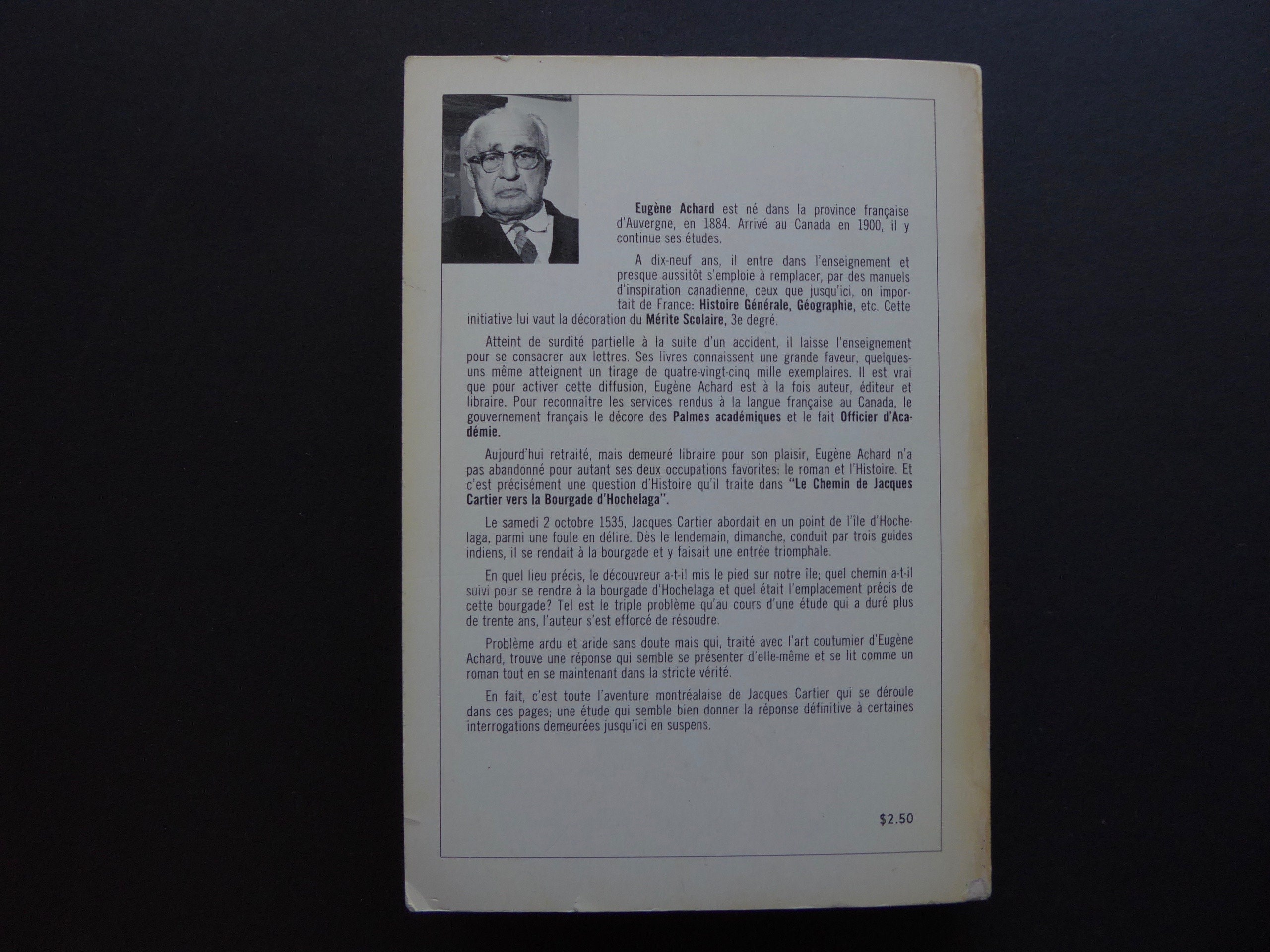 Eugène Achard est né dans la province française d'Auvergne, en 1884. Arrivé au Canada en 1900, il y continue ses études.

A dix-neuf ans, il entre dans l'enseignement et presque aussitôt s'emploie à remplacer, par des manuels d'inspiration canadienne, ceux que jusqu'ici, on importait de France: Histoire Générale, Géographie, etc. Cette initiative lui vaut la décoration du Mérite Scolaire, 3e degré.

Atteint de surdité partielle à la suite d'un accident, il laisse l'enseignement pour se consacrer aux lettres. Ses livres connaissent une grande faveur, quelques-uns même atteignent un tirage de quatre-vingt-cinq mille exemplaires. Il est vrai que pour activer cette diffusion, Eugène Achard est à la fois auteur, éditeur et libraire. Pour reconnaître les services rendus à la langue française au Canada, le gouvernement français le décore des Palmes académiques et le fait Officier d'Académie.

Aujourd'hui retraité, mais demeuré libraire pour son plaisir, Eugène Achard n'a pas abandonné pour autant ses deux occupations favorites: le roman et l'Histoire. Et c'est précisément une question d'Histoire qu'il traite dans "Le Chemin de Jacques Cartier vers la Bourgade d'Hochelaga".

Le samedi 2 octobre 1535, Jacques Cartier abordait en un point de l'île d'Hochelaga, parmi une foule en délire. Dès le lendemain, dimanche, conduit par trois guides indiens, il se rendait à la bourgade et y faisait une entrée triomphale.

En quel lieu précis, le découvreur a-t-il mis le pied sur notre île; quel chemin a-t-il suivi pour se rendre à la bourgade d'Hochelaga et quel était l'emplacement précis de cette bourgade? Tel est le triple problème qu'au cours d'une étude qui a duré plus de trente ans, l'auteur s'est efforcé de résoudre.

Problème ardu et aride sans doute mais qui, traité avec l'art coutumier d'Eugène Achard, trouve une réponse qui semble se présenter d'elle-même et se lit comme un roman tout en se maintenant dans la stricte vérité.

En fait, c'est toute l'aventure montréalaise de Jacques Cartier qui se déroule dans ces pages; une étude qui semble bien donner la réponse définitive à certaines interrogations demeurées jusqu'ici en suspens.

$2.50